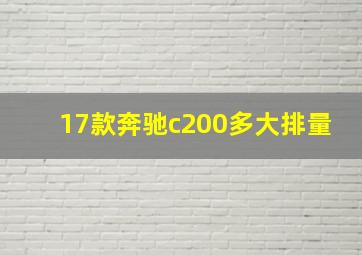 17款奔驰c200多大排量